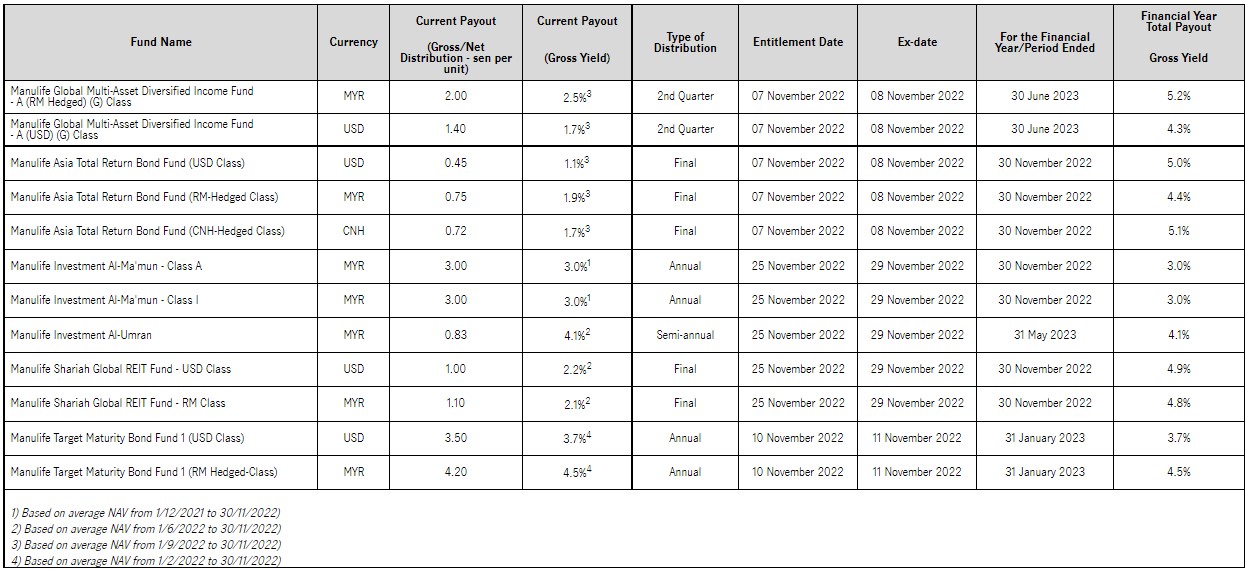 | Fund Name | Currency | Current Payout (Gross/Net Distribution - sen per unit) | Current Payout (Gross Yield) | Type of Distribution | Entitlement Date | Ex-date | For the Financial Year/Period Ended | Financial Year Total Payout Gross Yield |
|---|---|---|---|---|---|---|---|---|
| Manulife Global Multi-Asset Diversified Income Fund - A (RM Hedged) (G) Class | MYR | 2.00 | 2.5%$^3$ | 2nd Quarter | 07 November 2022 | 08 November 2022 | 30 June 2023 | 5.2% |
| Manulife Global Multi-Asset Diversified Income Fund - A (USD) (G) Class | USD | 1.40 | 1.7%$^3$ | 2nd Quarter | 07 November 2022 | 08 November 2022 | 30 June 2023 | 4.3% |
| Manulife Asia Total Return Bond Fund (USD Class) | USD | 0.45 | 1.1%$^3$ | Final | 07 November 2022 | 08 November 2022 | 30 November 2022 | 5.0% |
| Manulife Asia Total Return Bond Fund (RM-Hedged Class) | MYR | 0.75 | 1.9%$^3$ | Final | 07 November 2022 | 08 November 2022 | 30 November 2022 | 4.4% |
| Manulife Asia Total Return Bond Fund (CNH-Hedged Class) | CNH | 0.72 | 1.7%$^3$ | Final | 07 November 2022 | 08 November 2022 | 30 November 2022 | 5.1% |
| Manulife Investment Al-Ma'mun - Class A | MYR | 3.00 | 3.0%$^1$ | Annual | 25 November 2022 | 29 November 2022 | 30 November 2022 | 3.0% |
| Manulife Investment Al-Ma'mun - Class I | MYR | 3.00 | 3.0%$^1$ | Annual | 25 November 2022 | 29 November 2022 | 30 November 2022 | 3.0% |
| Manulife Investment Al-Umran | MYR | 0.83 | 4.1%$^2$ | Semi-annual | 25 November 2022 | 29 November 2022 | 31 May 2023 | 4.1% |
| Manulife Shariah Global REIT Fund - USD Class | USD | 1.00 | 2.2%$^2$ | Final | 25 November 2022 | 29 November 2022 | 30 November 2022 | 4.9% |
| Manulife Shariah Global REIT Fund - RM Class | MYR | 1.10 | 2.1%$^2$ | Final | 25 November 2022 | 29 November 2022 | 30 November 2022 | 4.8% |
| Manulife Target Maturity Bond Fund 1 (USD Class) | USD | 3.50 | 3.7%$^4$ | Annual | 10 November 2022 | 11 November 2022 | 31 January 2023 | 3.7% |
| Manulife Target Maturity Bond Fund 1 (RM Hedged-Class) | MYR | 4.20 | 4.5%$^4$ | Annual | 10 November 2022 | 11 November 2022 | 31 January 2023 | 4.5% |

1) Based on average NAV from 1/12/2021 to 30/11/2022)
2) Based on average NAV from 1/6/2022 to 30/11/2022)
3) Based on average NAV from 1/9/2022 to 30/11/2022)
4) Based on average NAV from 1/2/2022 to 30/11/2022)